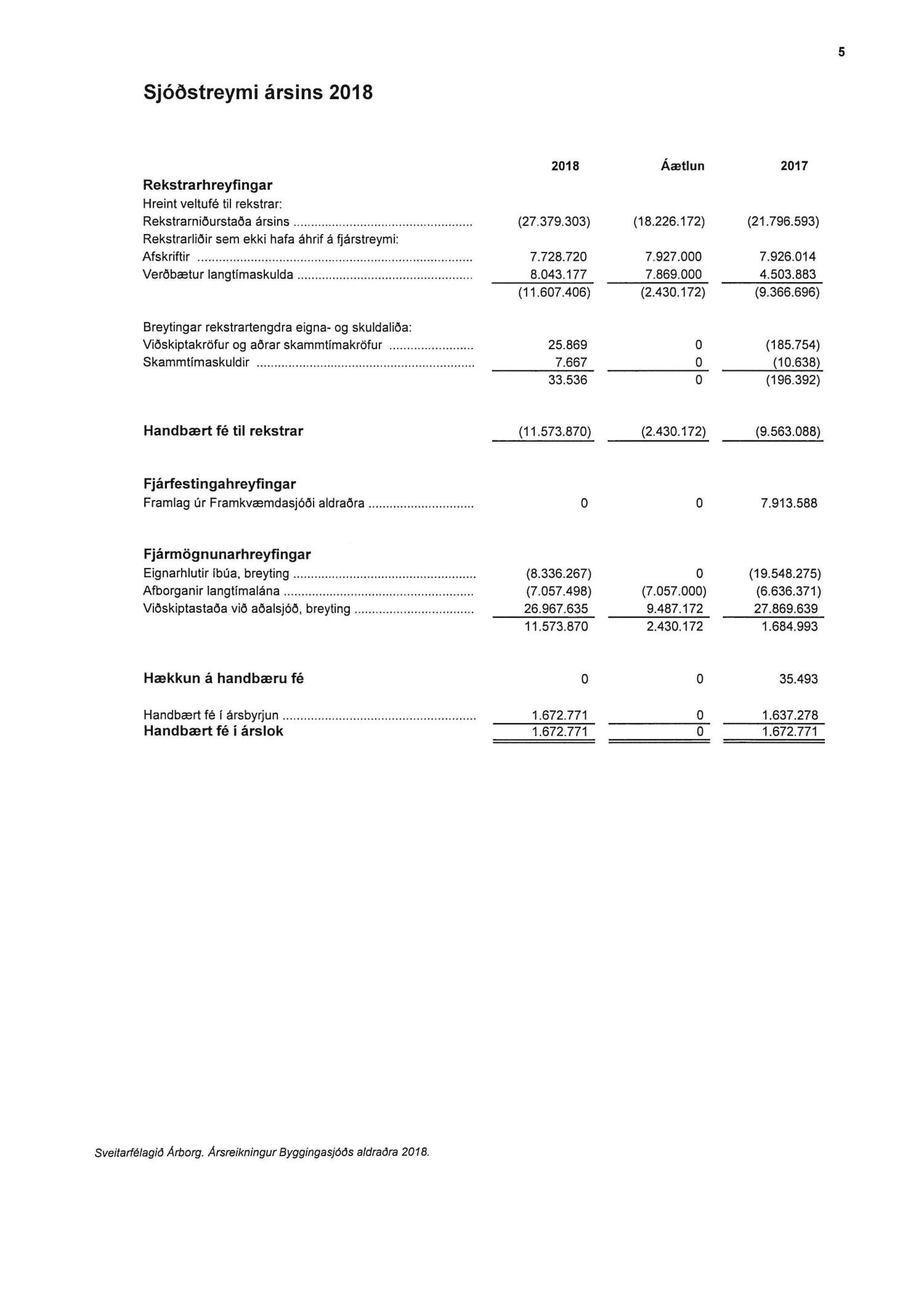 5

Sjóðstreymi ársins 2018

| | 2018 | Áætlun | 2017 |
|---|---|---|---|
| **Rekstrarhreyfingar** | | | |
| Hreint veltufé til rekstrar: | | | |
| Rekstrarniðurstaða ársins | (27.379.303) | (18.226.172) | (21.796.593) |
| Rekstrarliðir sem ekki hafa áhrif á fjárstreymi: | | | |
| Afskriftir | 7.728.720 | 7.927.000 | 7.926.014 |
| Verðbætur langtímaskulda | 8.043.177 | 7.869.000 | 4.503.883 |
| | (11.607.406) | (2.430.172) | (9.366.696) |
| Breytingar rekstrartengdra eigna- og skuldaliða: | | | |
| Viðskiptakröfur og aðrar skammtímakröfur | 25.869 | 0 | (185.754) |
| Skammtímaskuldir | 7.667 | 0 | (10.638) |
| | 33.536 | 0 | (196.392) |
| **Handbært fé til rekstrar** | (11.573.870) | (2.430.172) | (9.563.088) |
| **Fjárfestingahreyfingar** | | | |
| Framlag úr Framkvæmdasjóði aldraðra | 0 | 0 | 7.913.588 |
| **Fjármögnunarhreyfingar** | | | |
| Eignarhlutir íbúa, breyting | (8.336.267) | 0 | (19.548.275) |
| Afborganir langtímalána | (7.057.498) | (7.057.000) | (6.636.371) |
| Viðskiptastaða við aðalsjóð, breyting | 26.967.635 | 9.487.172 | 27.869.639 |
| | 11.573.870 | 2.430.172 | 1.684.993 |
| **Hækkun á handbæru fé** | 0 | 0 | 35.493 |
| Handbært fé í ársbyrjun | 1.672.771 | 0 | 1.637.278 |
| **Handbært fé í árslok** | 1.672.771 | 0 | 1.672.771 |

Sveitarfélagið Árborg. Ársreikningur Byggingasjóðs aldraðra 2018.